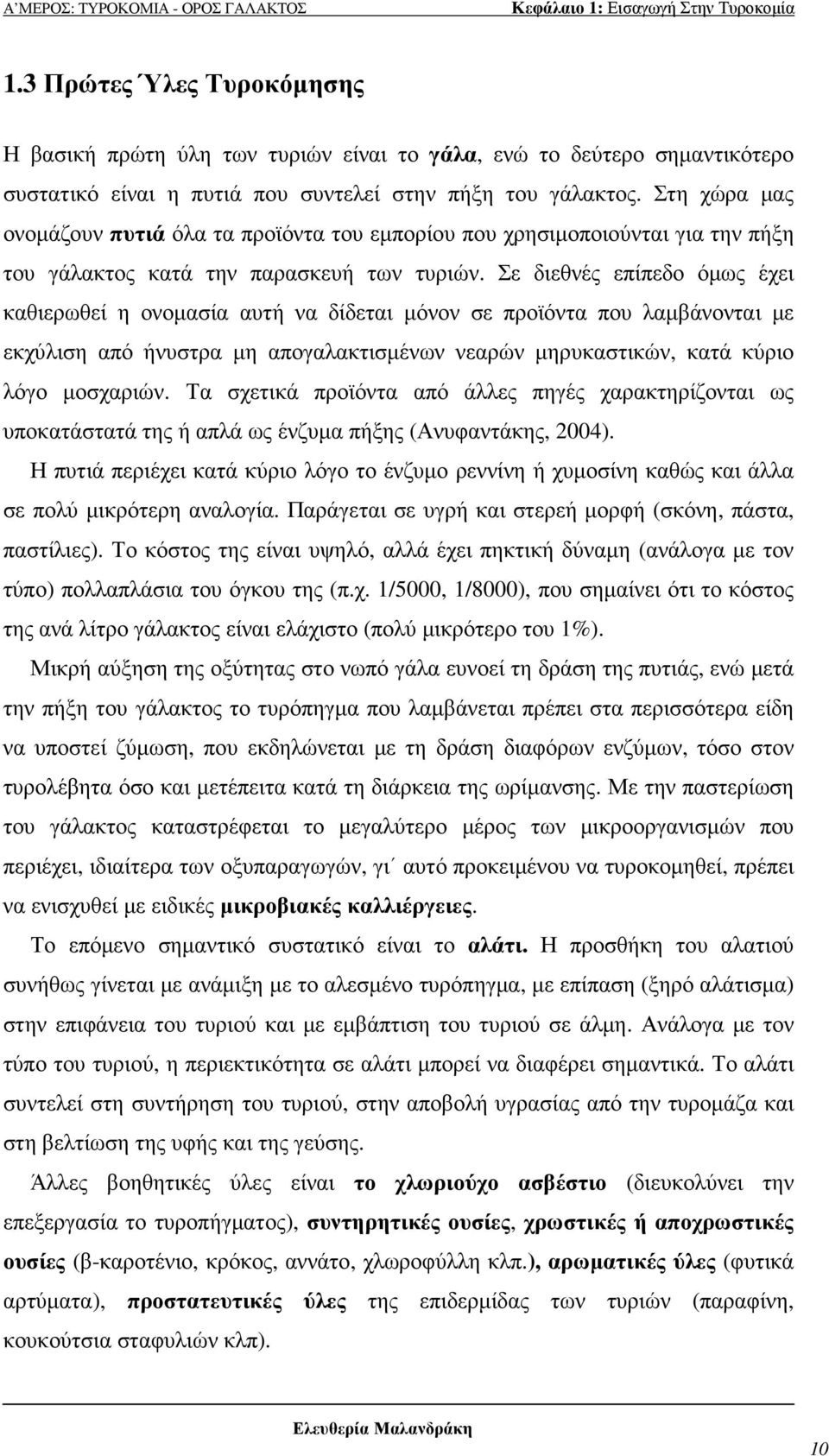 Α'ΜΕΡΟΣ: ΤΥΡΟΚΟΜΙΑ - ΟΡΟΣ ΓΑΛΑΚΤΟΣ Κεφάλαιο 1: Εισαγωγή Στην Τυροκομία

1.3 Πρώτες Ύλες Τυροκόμησης

Η βασική πρώτη ύλη των τυριών είναι το γάλα, ενώ το δεύτερο σημαντικότερο συστατικό είναι η πυτιά που συντελεί στην πήξη του γάλακτος. Στη χώρα μας ονομάζουν πυτιά όλα τα προϊόντα του εμπορίου που χρησιμοποιούνται για την πήξη του γάλακτος κατά την παρασκευή των τυριών. Σε διεθνές επίπεδο όμως έχει καθιερωθεί η ονομασία αυτή να δίδεται μόνον σε προϊόντα που λαμβάνονται με εκχύλιση από ήνυστρα μη απογαλακτισμένων νεαρών μηρυκαστικών, κατά κύριο λόγο μοσχαριών. Τα σχετικά προϊόντα από άλλες πηγές χαρακτηρίζονται ως υποκατάστατά της ή απλά ως ένζυμα πήξης (Ανυφαντάκης, 2004).

Η πυτιά περιέχει κατά κύριο λόγο το ένζυμο ρεννίνη ή χυμοσίνη καθώς και άλλα σε πολύ μικρότερη αναλογία. Παράγεται σε υγρή και στερεή μορφή (σκόνη, πάστα, παστίλιες). Το κόστος της είναι υψηλό, αλλά έχει πηκτική δύναμη (ανάλογα με τον τύπο) πολλαπλάσια του όγκου της (π.χ. 1/5000, 1/8000), που σημαίνει ότι το κόστος της ανά λίτρο γάλακτος είναι ελάχιστο (πολύ μικρότερο του 1%).

Μικρή αύξηση της οξύτητας στο νωπό γάλα ευνοεί τη δράση της πυτιάς, ενώ μετά την πήξη του γάλακτος το τυρόπηγμα που λαμβάνεται πρέπει στα περισσότερα είδη να υποστεί ζύμωση, που εκδηλώνεται με τη δράση διαφόρων ενζύμων, τόσο στον τυρολέβητα όσο και μετέπειτα κατά τη διάρκεια της ωρίμανσης. Με την παστερίωση του γάλακτος καταστρέφεται το μεγαλύτερο μέρος των μικροοργανισμών που περιέχει, ιδιαίτερα των οξυπαραγωγών, γι΄ αυτό προκειμένου να τυροκομηθεί, πρέπει να ενισχυθεί με ειδικές μικροβιακές καλλιέργειες.

Το επόμενο σημαντικό συστατικό είναι το αλάτι. Η προσθήκη του αλατιού συνήθως γίνεται με ανάμιξη με το αλεσμένο τυρόπηγμα, με επίπαση (ξηρό αλάτισμα) στην επιφάνεια του τυριού και με εμβάπτιση του τυριού σε άλμη. Ανάλογα με τον τύπο του τυριού, η περιεκτικότητα σε αλάτι μπορεί να διαφέρει σημαντικά. Το αλάτι συντελεί στη συντήρηση του τυριού, στην αποβολή υγρασίας από την τυρομάζα και στη βελτίωση της υφής και της γεύσης.

Άλλες βοηθητικές ύλες είναι το χλωριούχο ασβέστιο (διευκολύνει την επεξεργασία το τυροπήγματος), συντηρητικές ουσίες, χρωστικές ή αποχρωστικές ουσίες (β-καροτένιο, κρόκος, αννάτο, χλωροφύλλη κλπ.), αρωματικές ύλες (φυτικά αρτύματα), προστατευτικές ύλες της επιδερμίδας των τυριών (παραφίνη, κουκούτσια σταφυλιών κλπ).

Ελευθερία Μαλανδράκη

10